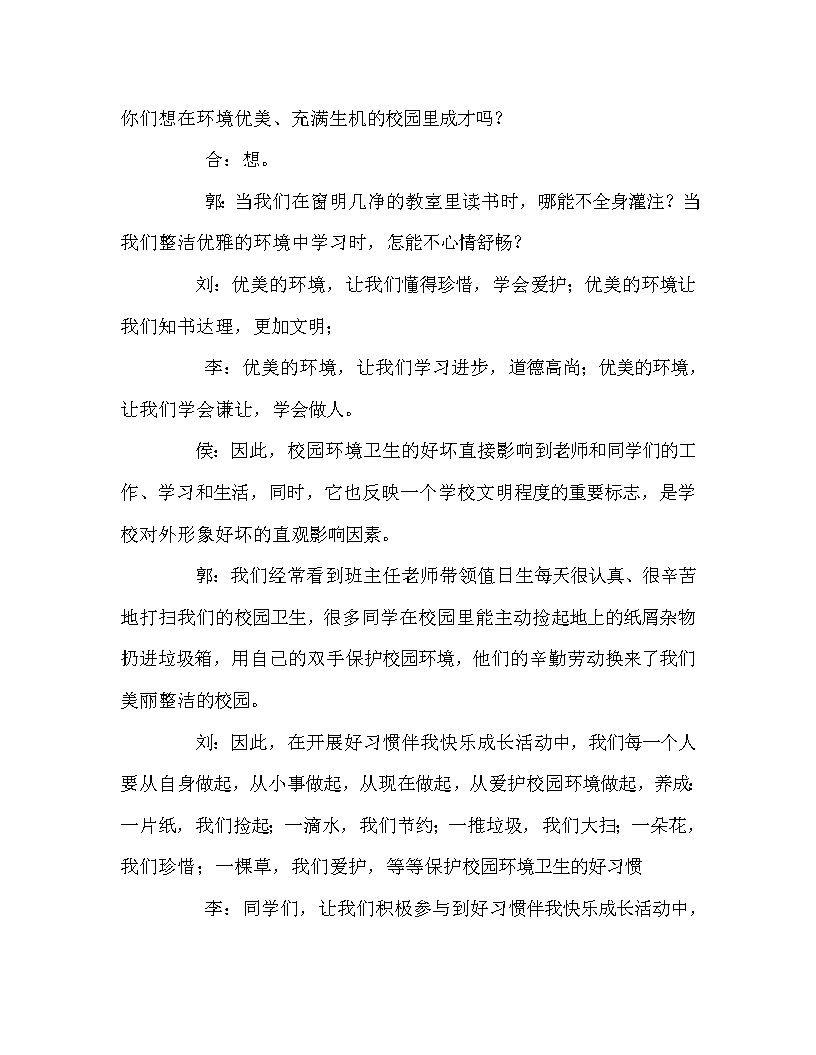 你们想在环境优美、充满生机的校园里成才吗？

合：想。

郭：当我们在窗明几净的教室里读书时，哪能不全身灌注？当我们整洁优雅的环境中学习时，怎能不心情舒畅？

刘：优美的环境，让我们懂得珍惜，学会爱护；优美的环境让我们知书达理，更加文明；

李：优美的环境，让我们学习进步，道德高尚；优美的环境，让我们学会谦让，学会做人。

侯：因此，校园环境卫生的好坏直接影响到老师和同学们的工作、学习和生活，同时，它也反映一个学校文明程度的重要标志，是学校对外形象好坏的直观影响因素。

郭：我们经常看到班主任老师带领值日生每天很认真、很辛苦地打扫我们的校园卫生，很多同学在校园里能主动捡起地上的纸屑杂物扔进垃圾箱，用自己的双手保护校园环境，他们的辛勤劳动换来了我们美丽整洁的校园。

刘：因此，在开展好习惯伴我快乐成长活动中，我们每一个人要从自身做起，从小事做起，从现在做起，从爱护校园环境做起，养成:一片纸，我们捡起;一滴水，我们节约;一推垃圾，我们大扫;一朵花，我们珍惜；一棵草，我们爱护，等等保护校园环境卫生的好习惯

李：同学们，让我们积极参与到好习惯伴我快乐成长活动中，